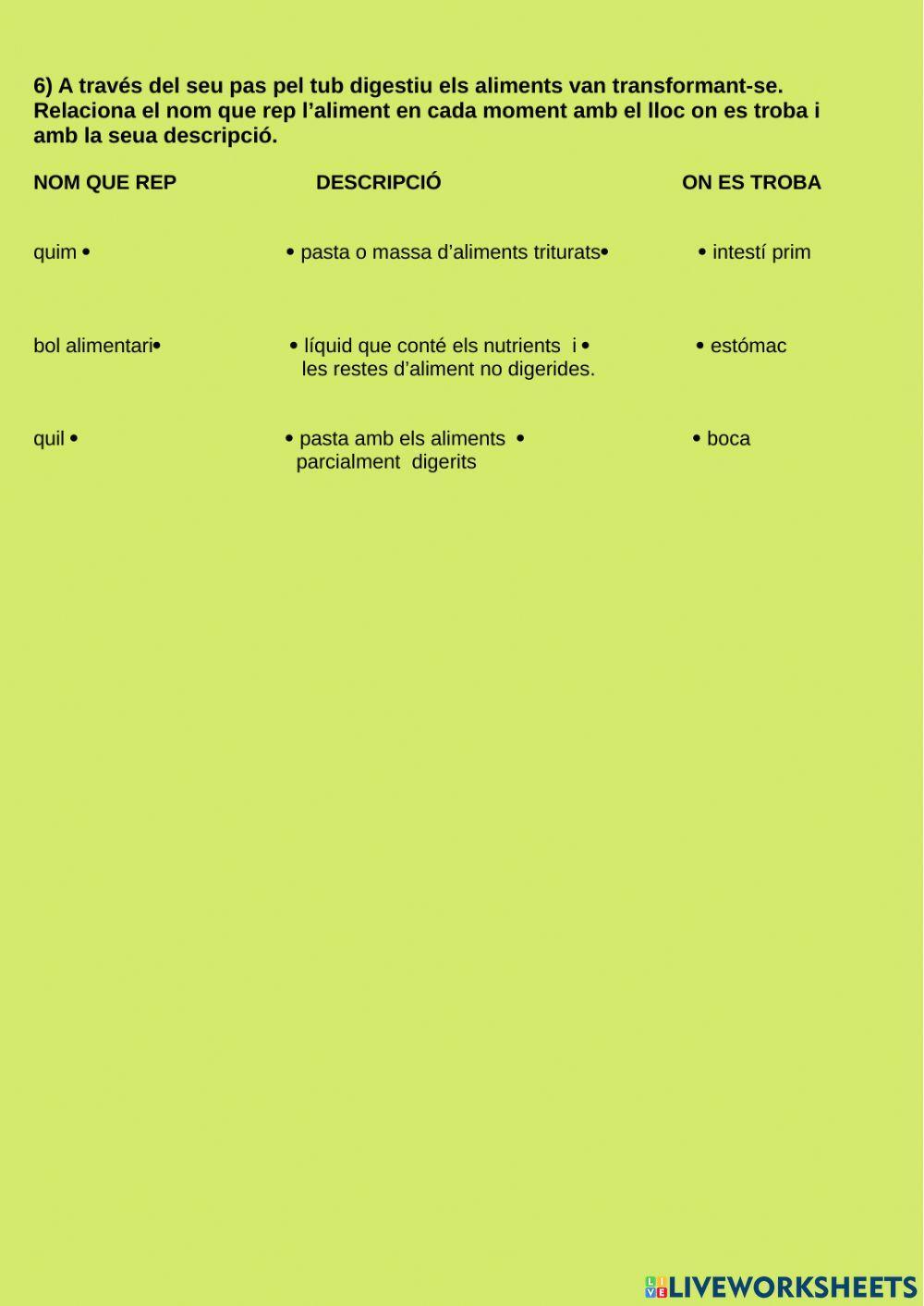 6) A través del seu pas pel tub digestiu els aliments van transformant-se. Relaciona el nom que rep l'aliment en cada moment amb el lloc on es troba i amb la seua descripció.

NOM QUE REP

quim •

bol alimentari•

quil •

DESCRIPCIÓ

• pasta o massa d'aliments triturats•

• líquid que conté els nutrients i • les restes d'aliment no digerides.

• pasta amb els aliments • parcialment digerits

ON ES TROBA

• intestí prim

• estómac

• boca

LIVEWORKSHEETS